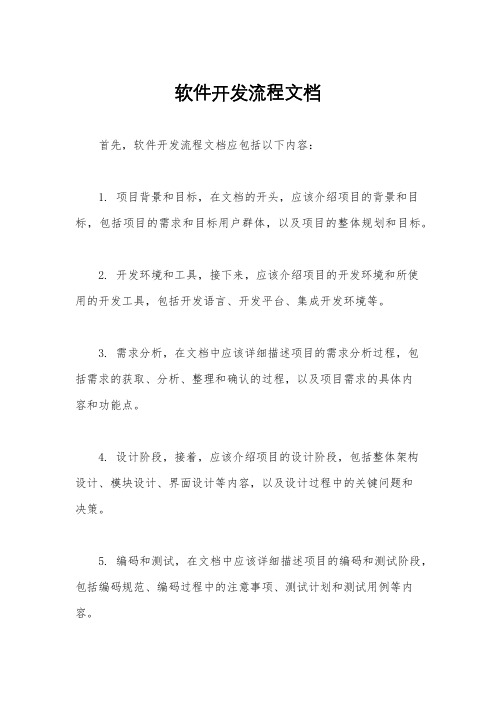 软件开发流程文档

首先，软件开发流程文档应包括以下内容：

1. 项目背景和目标，在文档的开头，应该介绍项目的背景和目标，包括项目的需求和目标用户群体，以及项目的整体规划和目标。

2. 开发环境和工具，接下来，应该介绍项目的开发环境和所使用的开发工具，包括开发语言、开发平台、集成开发环境等。

3. 需求分析，在文档中应该详细描述项目的需求分析过程，包括需求的获取、分析、整理和确认的过程，以及项目需求的具体内容和功能点。

4. 设计阶段，接着，应该介绍项目的设计阶段，包括整体架构设计、模块设计、界面设计等内容，以及设计过程中的关键问题和决策。

5. 编码和测试，在文档中应该详细描述项目的编码和测试阶段，包括编码规范、编码过程中的注意事项、测试计划和测试用例等内容。